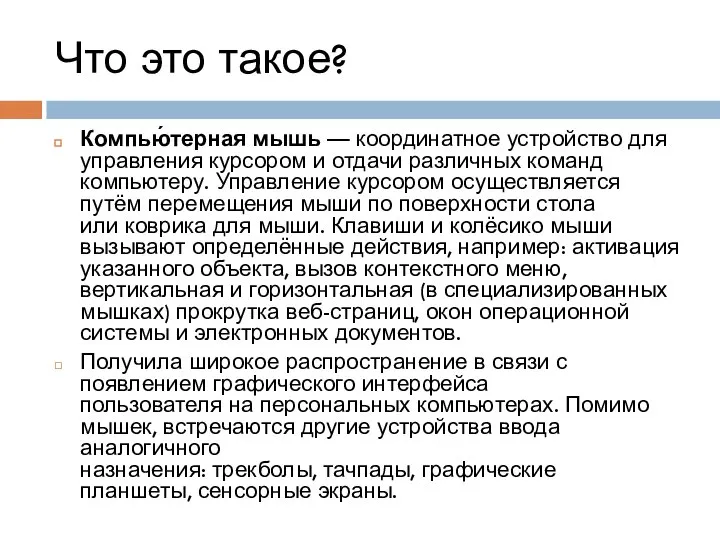 Что это такое?

Компью́терная мышь — координатное устройство для управления курсором и отдачи различных команд компьютеру. Управление курсором осуществляется путём перемещения мыши по поверхности стола или коврика для мыши. Клавиши и колёсико мыши вызывают определённые действия, например: активация указанного объекта, вызов контекстного меню, вертикальная и горизонтальная (в специализированных мышках) прокрутка веб-страниц, окон операционной системы и электронных документов.

Получила широкое распространение в связи с появлением графического интерфейса пользователя на персональных компьютерах. Помимо мышек, встречаются другие устройства ввода аналогичного назначения: трекболы, тачпады, графические планшеты, сенсорные экраны.